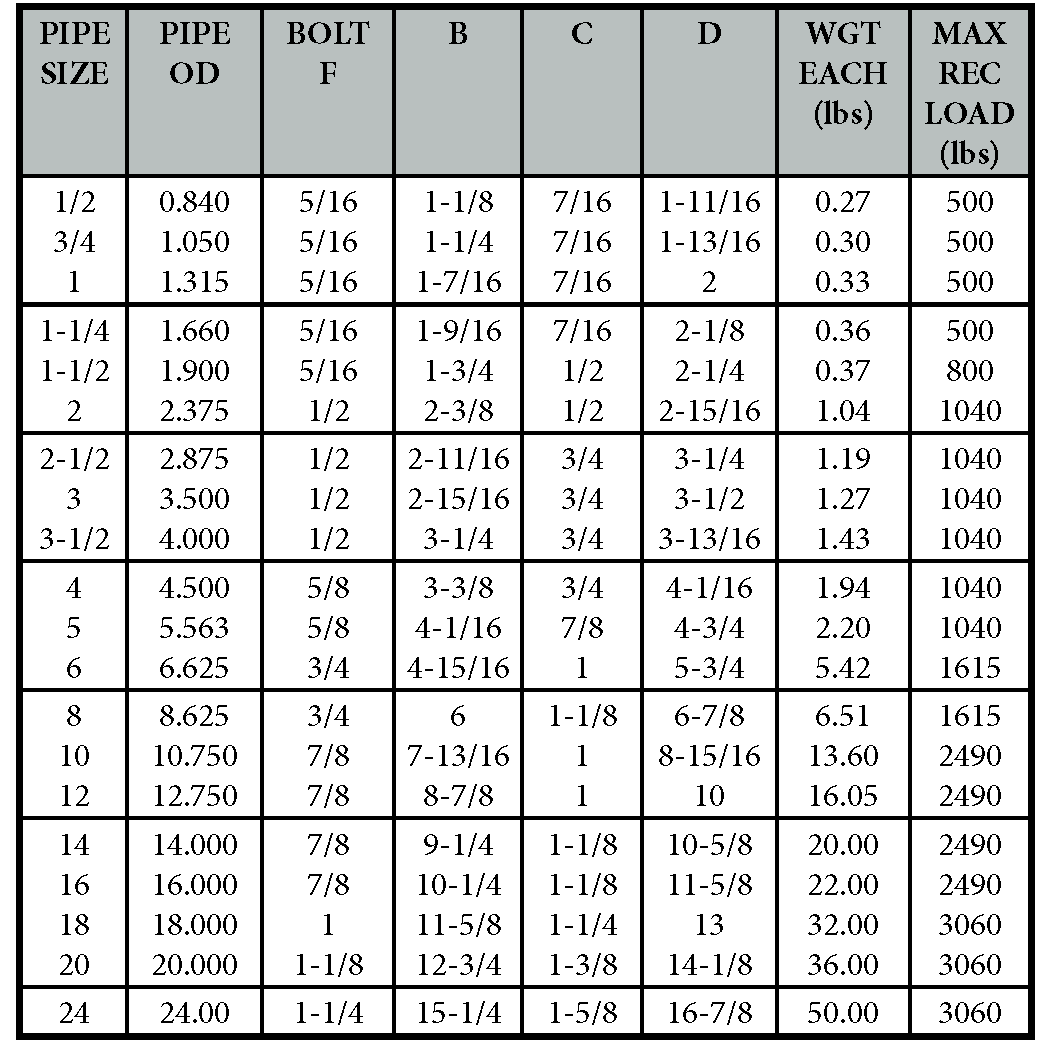 | PIPE SIZE | PIPE OD | BOLT F | B | C | D | WGT EACH (lbs) | MAX REC LOAD (lbs) |
|---|---|---|---|---|---|---|---|
| 1/2 | 0.840 | 5/16 | 1-1/8 | 7/16 | 1-11/16 | 0.27 | 500 |
| 3/4 | 1.050 | 5/16 | 1-1/4 | 7/16 | 1-13/16 | 0.30 | 500 |
| 1 | 1.315 | 5/16 | 1-7/16 | 7/16 | 2 | 0.33 | 500 |
| 1-1/4 | 1.660 | 5/16 | 1-9/16 | 7/16 | 2-1/8 | 0.36 | 500 |
| 1-1/2 | 1.900 | 5/16 | 1-3/4 | 1/2 | 2-1/4 | 0.37 | 800 |
| 2 | 2.375 | 1/2 | 2-3/8 | 1/2 | 2-15/16 | 1.04 | 1040 |
| 2-1/2 | 2.875 | 1/2 | 2-11/16 | 3/4 | 3-1/4 | 1.19 | 1040 |
| 3 | 3.500 | 1/2 | 2-15/16 | 3/4 | 3-1/2 | 1.27 | 1040 |
| 3-1/2 | 4.000 | 1/2 | 3-1/4 | 3/4 | 3-13/16 | 1.43 | 1040 |
| 4 | 4.500 | 5/8 | 3-3/8 | 3/4 | 4-1/16 | 1.94 | 1040 |
| 5 | 5.563 | 5/8 | 4-1/16 | 7/8 | 4-3/4 | 2.20 | 1040 |
| 6 | 6.625 | 3/4 | 4-15/16 | 1 | 5-3/4 | 5.42 | 1615 |
| 8 | 8.625 | 3/4 | 6 | 1-1/8 | 6-7/8 | 6.51 | 1615 |
| 10 | 10.750 | 7/8 | 7-13/16 | 1 | 8-15/16 | 13.60 | 2490 |
| 12 | 12.750 | 7/8 | 8-7/8 | 1 | 10 | 16.05 | 2490 |
| 14 | 14.000 | 7/8 | 9-1/4 | 1-1/8 | 10-5/8 | 20.00 | 2490 |
| 16 | 16.000 | 7/8 | 10-1/4 | 1-1/8 | 11-5/8 | 22.00 | 2490 |
| 18 | 18.000 | 1 | 11-5/8 | 1-1/4 | 13 | 32.00 | 3060 |
| 20 | 20.000 | 1-1/8 | 12-3/4 | 1-3/8 | 14-1/8 | 36.00 | 3060 |
| 24 | 24.00 | 1-1/4 | 15-1/4 | 1-5/8 | 16-7/8 | 50.00 | 3060 |